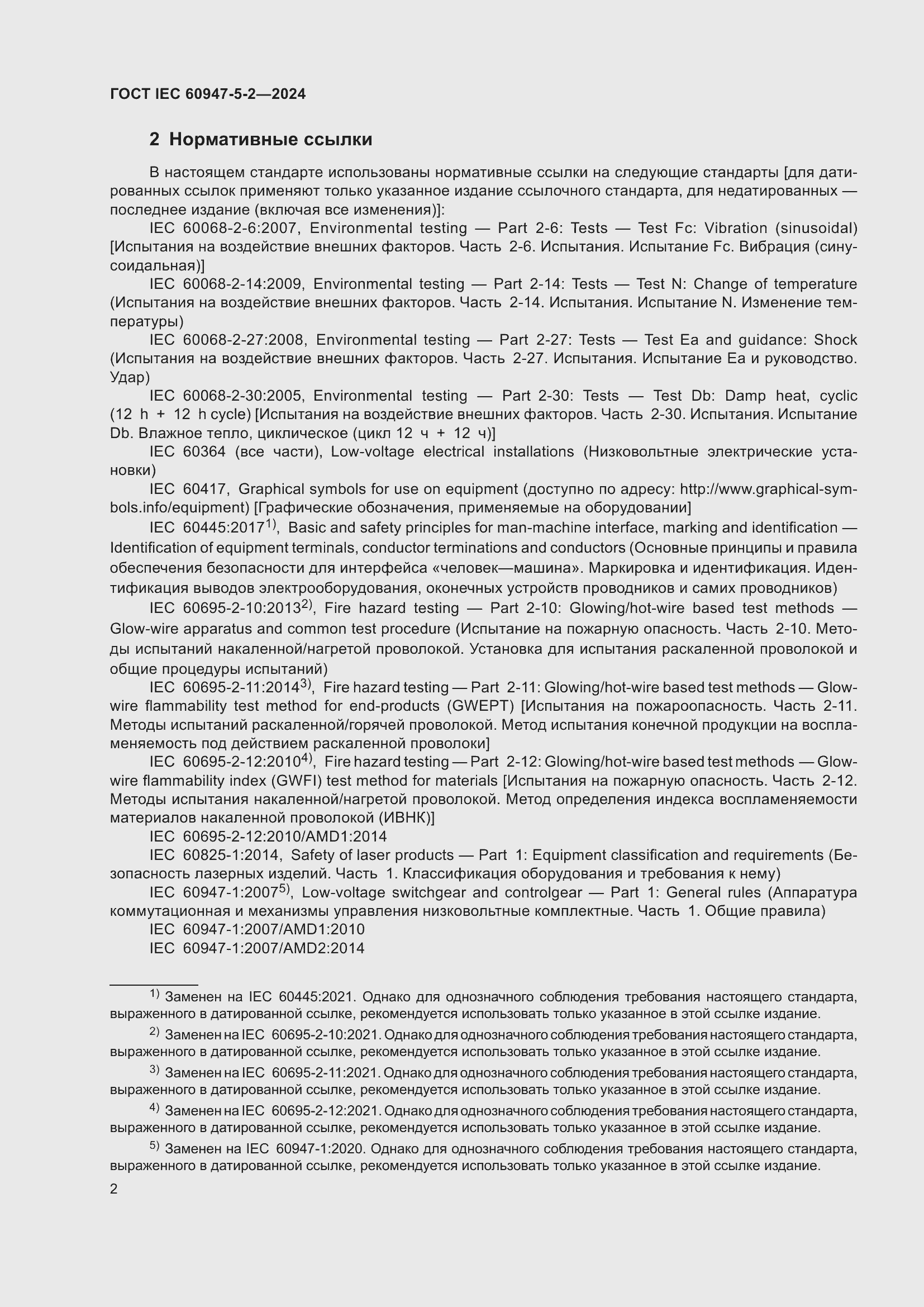 ГОСТ IEC 60947-5-2—2024

2 Нормативные ссылки

В настоящем стандарте использованы нормативные ссылки на следующие стандарты [для датированных ссылок применяют только указанное издание ссылочного стандарта, для недатированных — последнее издание (включая все изменения)]:

IEC 60068-2-6:2007, Environmental testing — Part 2-6: Tests — Test Fc: Vibration (sinusoidal) [Испытания на воздействие внешних факторов. Часть 2-6. Испытания. Испытание Fc. Вибрация (синусоидальная)]

IEC 60068-2-14:2009, Environmental testing — Part 2-14: Tests — Test N: Change of temperature (Испытания на воздействие внешних факторов. Часть 2-14. Испытания. Испытание N. Изменение температуры)

IEC 60068-2-27:2008, Environmental testing — Part 2-27: Tests — Test Ea and guidance: Shock (Испытания на воздействие внешних факторов. Часть 2-27. Испытания. Испытание Ea и руководство. Удар)

IEC 60068-2-30:2005, Environmental testing — Part 2-30: Tests — Test Db: Damp heat, cyclic (12 h + 12 h cycle) [Испытания на воздействие внешних факторов. Часть 2-30. Испытания. Испытание Db. Влажное тепло, циклическое (цикл 12 ч + 12 ч)]

IEC 60364 (все части), Low-voltage electrical installations (Низковольтные электрические установки)

IEC 60417, Graphical symbols for use on equipment (доступно по адресу: http://www.graphical-symbols.info/equipment) [Графические обозначения, применяемые на оборудовании]

IEC 60445:2017$^{1)}$, Basic and safety principles for man-machine interface, marking and identification — Identification of equipment terminals, conductor terminations and conductors (Основные принципы и правила обеспечения безопасности для интерфейса «человек—машина». Маркировка и идентификация. Идентификация выводов электрооборудования, оконечных устройств проводников и самих проводников)

IEC 60695-2-10:2013$^{2)}$, Fire hazard testing — Part 2-10: Glowing/hot-wire based test methods — Glow-wire apparatus and common test procedure (Испытание на пожарную опасность. Часть 2-10. Методы испытаний накаленной/нагретой проволокой. Установка для испытания раскаленной проволокой и общие процедуры испытаний)

IEC 60695-2-11:2014$^{3)}$, Fire hazard testing — Part 2-11: Glowing/hot-wire based test methods — Glow-wire flammability test method for end-products (GWEPT) [Испытания на пожароопасность. Часть 2-11. Методы испытаний раскаленной/горячей проволокой. Метод испытания конечной продукции на воспламеняемость под действием раскаленной проволоки]

IEC 60695-2-12:2010$^{4)}$, Fire hazard testing — Part 2-12: Glowing/hot-wire based test methods — Glow-wire flammability index (GWFI) test method for materials [Испытания на пожарную опасность. Часть 2-12. Методы испытания накаленной/нагретой проволокой. Метод определения индекса воспламеняемости материалов накаленной проволокой (ИВНК)]

IEC 60695-2-12:2010/AMD1:2014

IEC 60825-1:2014, Safety of laser products — Part 1: Equipment classification and requirements (Безопасность лазерных изделий. Часть 1. Классификация оборудования и требования к нему)

IEC 60947-1:2007$^{5)}$, Low-voltage switchgear and controlgear — Part 1: General rules (Аппаратура коммутационная и механизмы управления низковольтные комплектные. Часть 1. Общие правила)

IEC 60947-1:2007/AMD1:2010

IEC 60947-1:2007/AMD2:2014

$^{1)}$ Заменен на IEC 60445:2021. Однако для однозначного соблюдения требования настоящего стандарта, выраженного в датированной ссылке, рекомендуется использовать только указанное в этой ссылке издание.

$^{2)}$ Заменен на IEC 60695-2-10:2021. Однако для однозначного соблюдения требования настоящего стандарта, выраженного в датированной ссылке, рекомендуется использовать только указанное в этой ссылке издание.

$^{3)}$ Заменен на IEC 60695-2-11:2021. Однако для однозначного соблюдения требования настоящего стандарта, выраженного в датированной ссылке, рекомендуется использовать только указанное в этой ссылке издание.

$^{4)}$ Заменен на IEC 60695-2-12:2021. Однако для однозначного соблюдения требования настоящего стандарта, выраженного в датированной ссылке, рекомендуется использовать только указанное в этой ссылке издание.

$^{5)}$ Заменен на IEC 60947-1:2020. Однако для однозначного соблюдения требования настоящего стандарта, выраженного в датированной ссылке, рекомендуется использовать только указанное в этой ссылке издание.

2